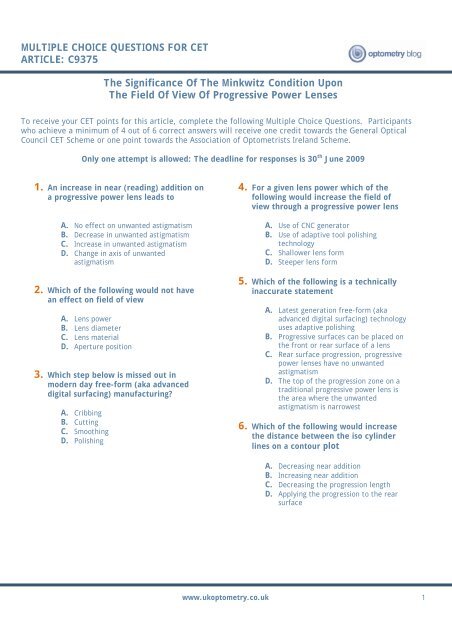 MULTIPLE CHOICE QUESTIONS FOR CET
ARTICLE: C9375

optometry blog

The Significance Of The Minkwitz Condition Upon
The Field Of View Of Progressive Power Lenses

To receive your CET points for this article, complete the following Multiple Choice Questions. Participants who achieve a minimum of 4 out of 6 correct answers will receive one credit towards the General Optical Council CET Scheme or one point towards the Association of Optometrists Ireland Scheme.

Only one attempt is allowed: The deadline for responses is 30$^{th}$ June 2009

1. An increase in near (reading) addition on a progressive power lens leads to

A. No effect on unwanted astigmatism
B. Decrease in unwanted astigmatism
C. Increase in unwanted astigmatism
D. Change in axis of unwanted astigmatism

2. Which of the following would not have an effect on field of view

A. Lens power
B. Lens diameter
C. Lens material
D. Aperture position

3. Which step below is missed out in modern day free-form (aka advanced digital surfacing) manufacturing?

A. Cribbing
B. Cutting
C. Smoothing
D. Polishing

4. For a given lens power which of the following would increase the field of view through a progressive power lens

A. Use of CNC generator
B. Use of adaptive tool polishing technology
C. Shallower lens form
D. Steeper lens form

5. Which of the following is a technically inaccurate statement

A. Latest generation free-form (aka advanced digital surfacing) technology uses adaptive polishing
B. Progressive surfaces can be placed on the front or rear surface of a lens
C. Rear surface progression, progressive power lenses have no unwanted astigmatism
D. The top of the progression zone on a traditional progressive power lens is the area where the unwanted astigmatism is narrowest

6. Which of the following would increase the distance between the iso cylinder lines on a contour plot

A. Decreasing near addition
B. Increasing near addition
C. Decreasing the progression length
D. Applying the progression to the rear surface

www.ukoptometry.co.uk

1